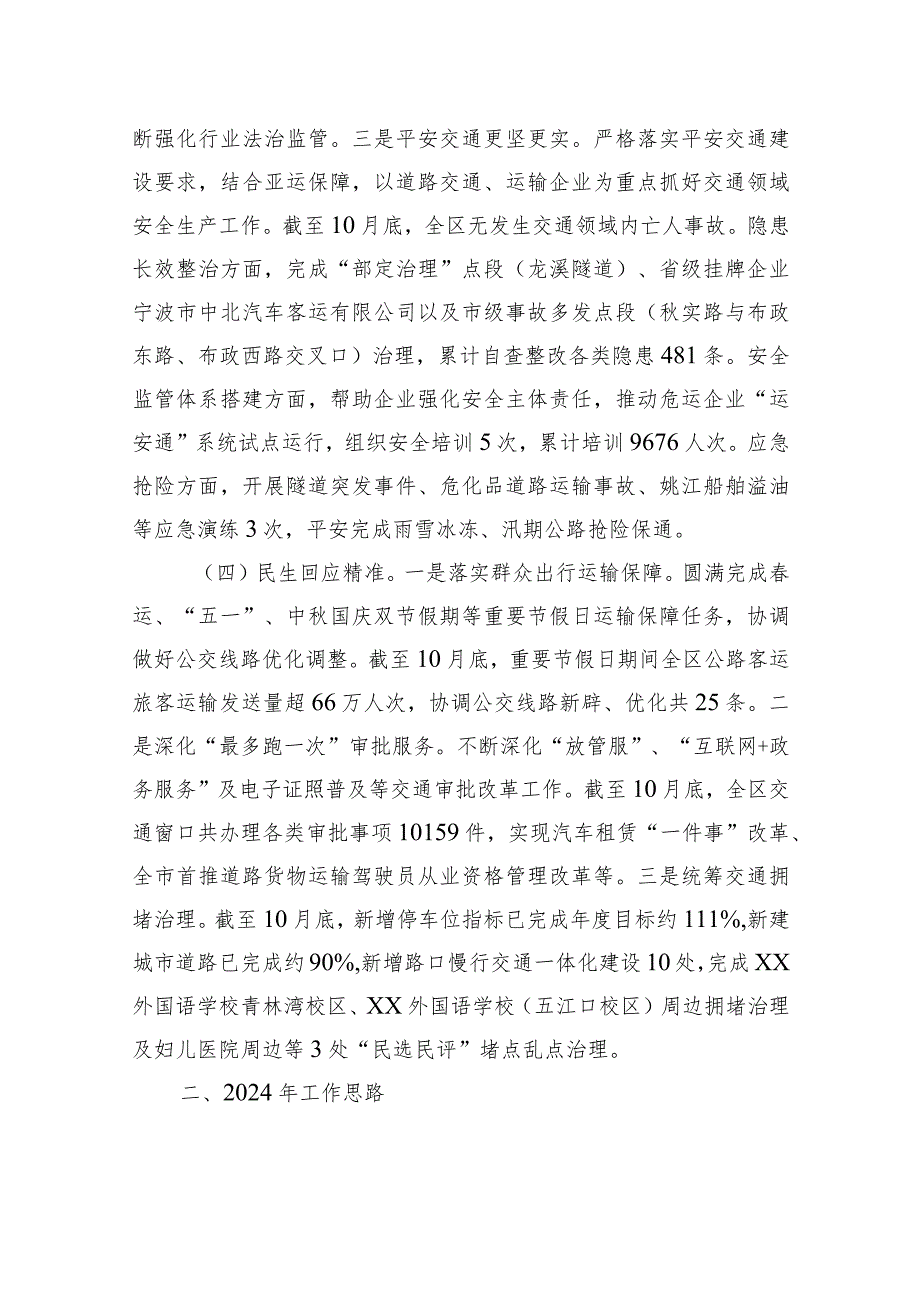 断强化行业法治监管。三是平安交通更坚更实。严格落实平安交通建设要求，结合亚运保障，以道路交通、运输企业为重点抓好交通领域安全生产工作。截至10月底，全区无发生交通领域内亡人事故。隐患长效整治方面，完成“部定治理”点段（龙溪隧道）、省级挂牌企业宁波市中北汽车客运有限公司以及市级事故多发点段（秋实路与布政东路、布政西路交叉口）治理，累计自查整改各类隐患481条。安全监管体系搭建方面，帮助企业强化安全主体责任，推动危运企业“运安通”系统试点运行，组织安全培训5次，累计培训9676人次。应急抢险方面，开展隧道突发事件、危化品道路运输事故、姚江船舶溢油等应急演练3次，平安完成雨雪冰冻、汛期公路抢险保通。

（四）民生回应精准。一是落实群众出行运输保障。圆满完成春运、“五一”、中秋国庆双节假期等重要节假日运输保障任务，协调做好公交线路优化调整。截至10月底，重要节假日期间全区公路客运旅客运输发送量超66万人次，协调公交线路新辟、优化共25条。二是深化“最多跑一次”审批服务。不断深化“放管服”、“互联网+政务服务”及电子证照普及等交通审批改革工作。截至10月底，全区交通窗口共办理各类审批事项10159件，实现汽车租赁“一件事”改革、全市首推道路货物运输驾驶员从业资格管理改革等。三是统筹交通拥堵治理。截至10月底，新增停车位指标已完成年度目标约111%,新建城市道路已完成约90%,新增路口慢行交通一体化建设10处，完成XX外国语学校青林湾校区、XX外国语学校（五江口校区）周边拥堵治理及妇儿医院周边等3处“民选民评”堵点乱点治理。

二、2024年工作思路